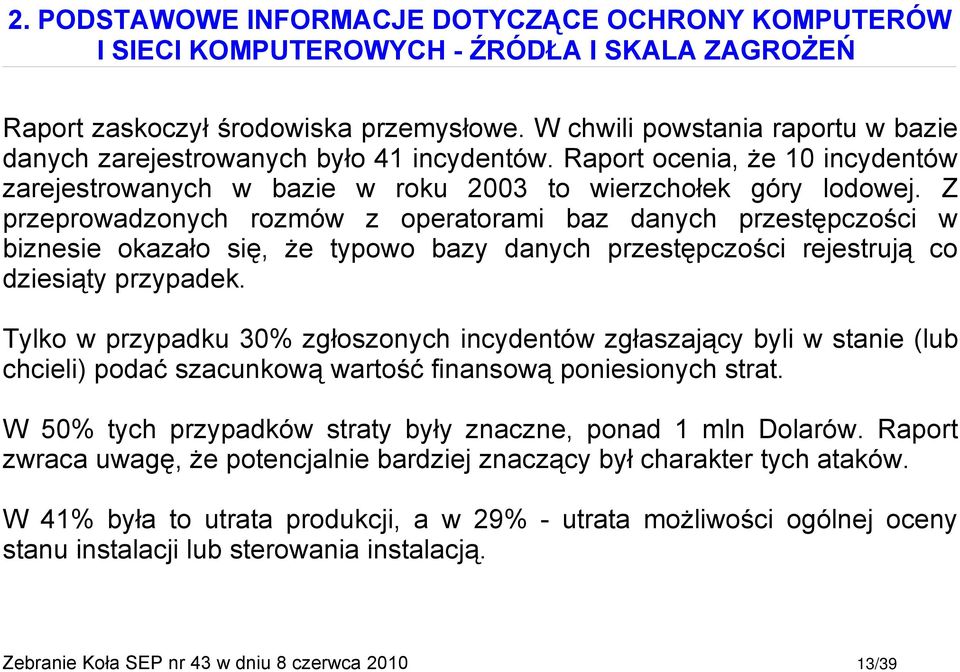 2. PODSTAWOWE INFORMACJE DOTYCZĄCE OCHRONY KOMPUTERÓW I SIECI KOMPUTEROWYCH - ŹRÓDŁA I SKALA ZAGROŻEŃ

Raport zaskoczył środowiska przemysłowe. W chwili powstania raportu w bazie danych zarejestrowanych było 41 incydentów. Raport ocenia, że 10 incydentów zarejestrowanych w bazie w roku 2003 to wierzchołek góry lodowej. Z przeprowadzonych rozmów z operatorami baz danych przestępczości w biznesie okazało się, że typowo bazy danych przestępczości rejestrują co dziesiąty przypadek.

Tylko w przypadku 30% zgłoszonych incydentów zgłaszający byli w stanie (lub chcieli) podać szacunkową wartość finansową poniesionych strat.

W 50% tych przypadków straty były znaczne, ponad 1 mln Dolarów. Raport zwraca uwagę, że potencjalnie bardziej znaczący był charakter tych ataków.

W 41% była to utrata produkcji, a w 29% - utrata możliwości ogólnej oceny stanu instalacji lub sterowania instalacją.

Zebranie Koła SEP nr 43 w dniu 8 czerwca 2010 13/39